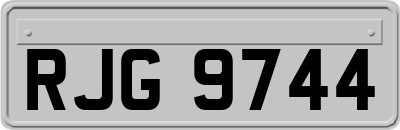 RJG 9744